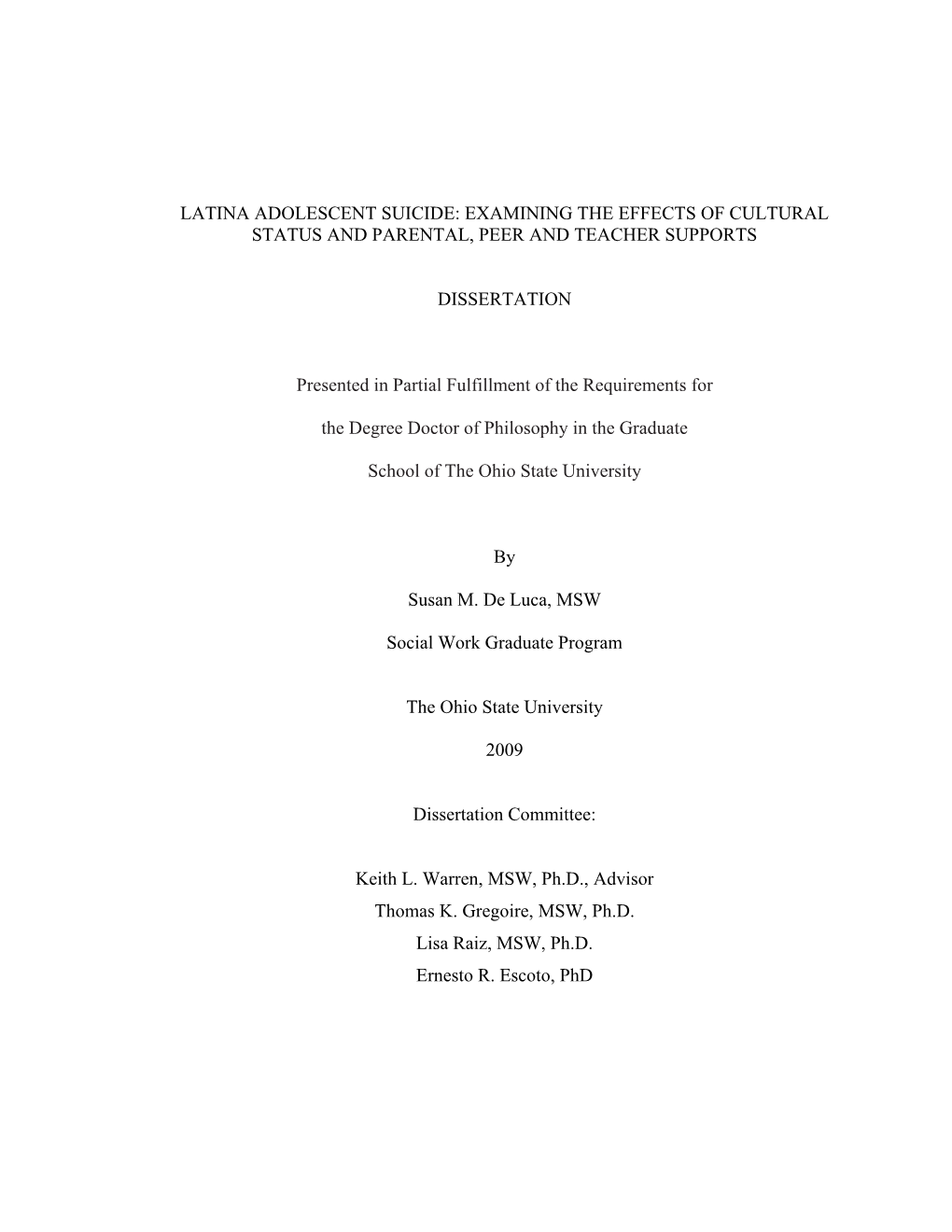 LATINA ADOLESCENT SUICIDE: EXAMINING THE EFFECTS OF CULTURAL STATUS AND PARENTAL, PEER AND TEACHER SUPPORTS

DISSERTATION

Presented in Partial Fulfillment of the Requirements for

the Degree Doctor of Philosophy in the Graduate

School of The Ohio State University

By

Susan M. De Luca, MSW

Social Work Graduate Program

The Ohio State University

2009

Dissertation Committee:

Keith L. Warren, MSW, Ph.D., Advisor
Thomas K. Gregoire, MSW, Ph.D.
Lisa Raiz, MSW, Ph.D.
Ernesto R. Escoto, PhD